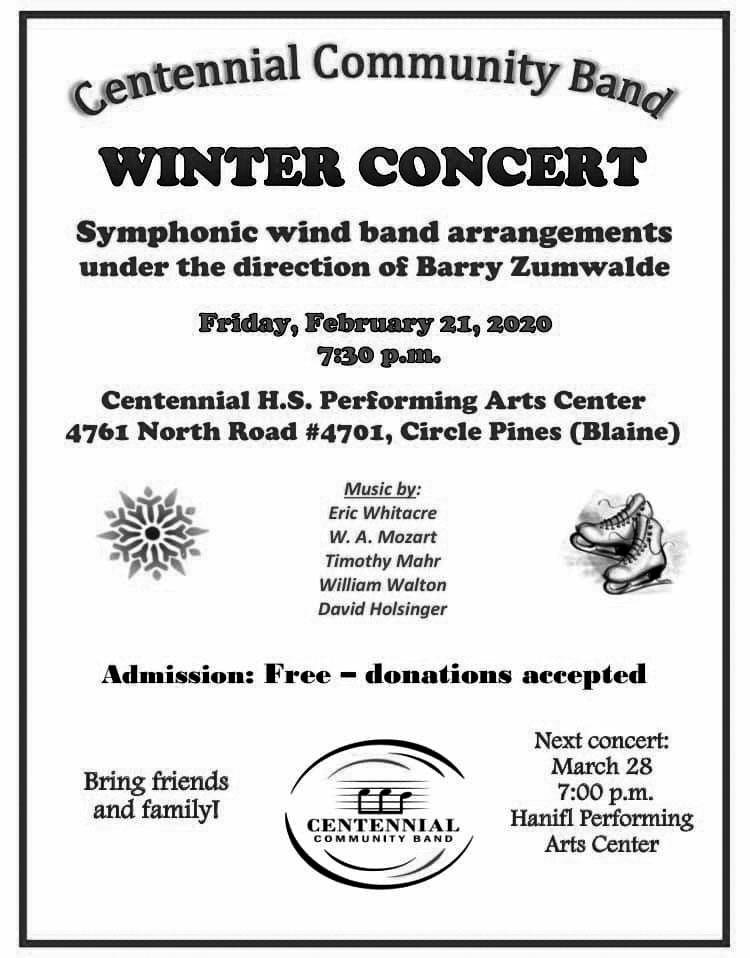 Centennial Community Band

WINTER CONCERT

Symphonic wind band arrangements under the direction of Barry Zumwalde

Friday, February 21, 2020
7:30 p.m.

Centennial H.S. Performing Arts Center
4761 North Road #4701, Circle Pines (Blaine)

Music by:
Eric Whitacre
W. A. Mozart
Timothy Mahr
William Walton
David Holsinger

Admission: Free – donations accepted

Bring friends and family!

CENTENNIAL
COMMUNITY BAND

Next concert:
March 28
7:00 p.m.
Hanifl Performing Arts Center